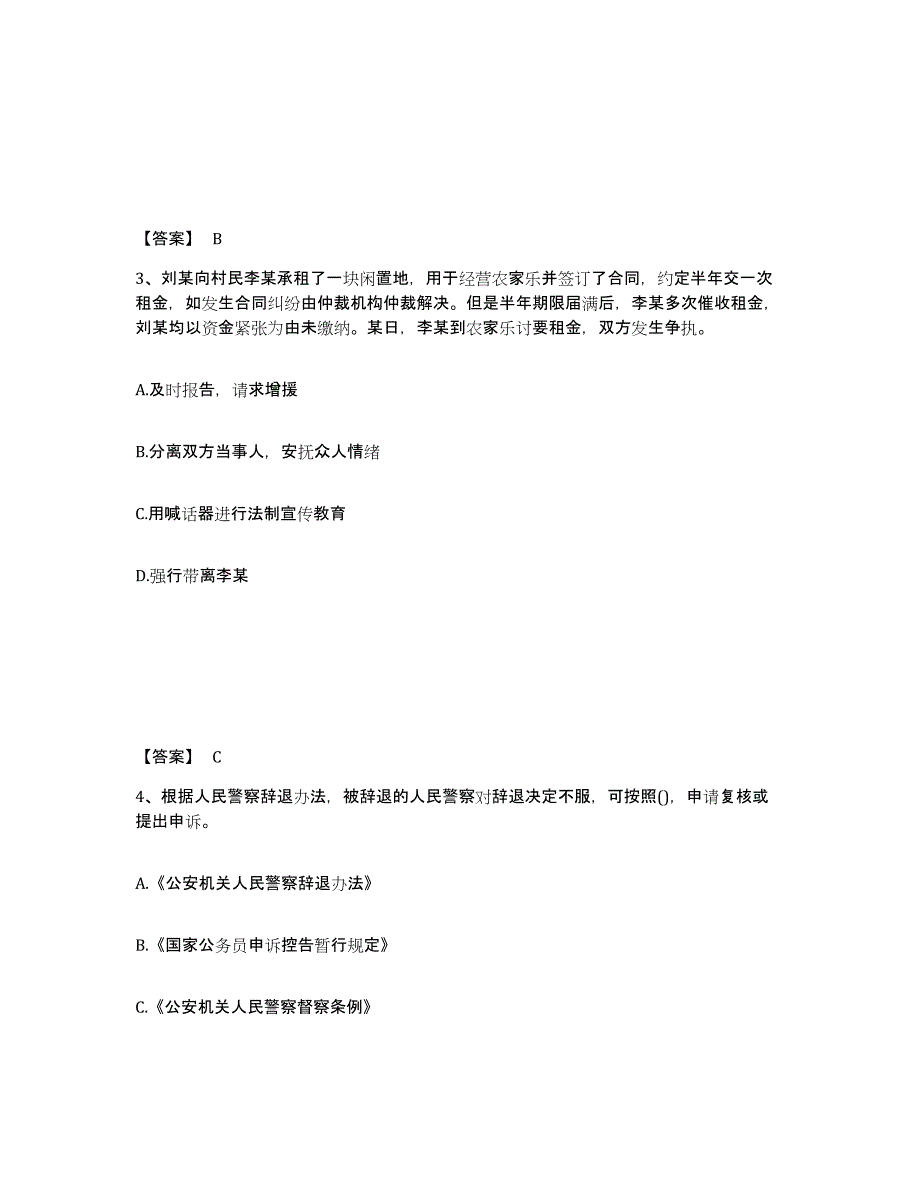 【答案】 B

3、刘某向村民李某承租了一块闲置地，用于经营农家乐并签订了合同，约定半年交一次租金，如发生合同纠纷由仲裁机构仲裁解决。但是半年期限届满后，李某多次催收租金，刘某均以资金紧张为由未缴纳。某日，李某到农家乐讨要租金，双方发生争执。

A.及时报告，请求增援

B.分离双方当事人，安抚众人情绪

C.用喊话器进行法制宣传教育

D.强行带离李某

【答案】 C

4、根据人民警察辞退办法，被辞退的人民警察对辞退决定不服，可按照()，申请复核或提出申诉。

A.《公安机关人民警察辞退办法》

B.《国家公务员申诉控告暂行规定》

C.《公安机关人民警察督察条例》